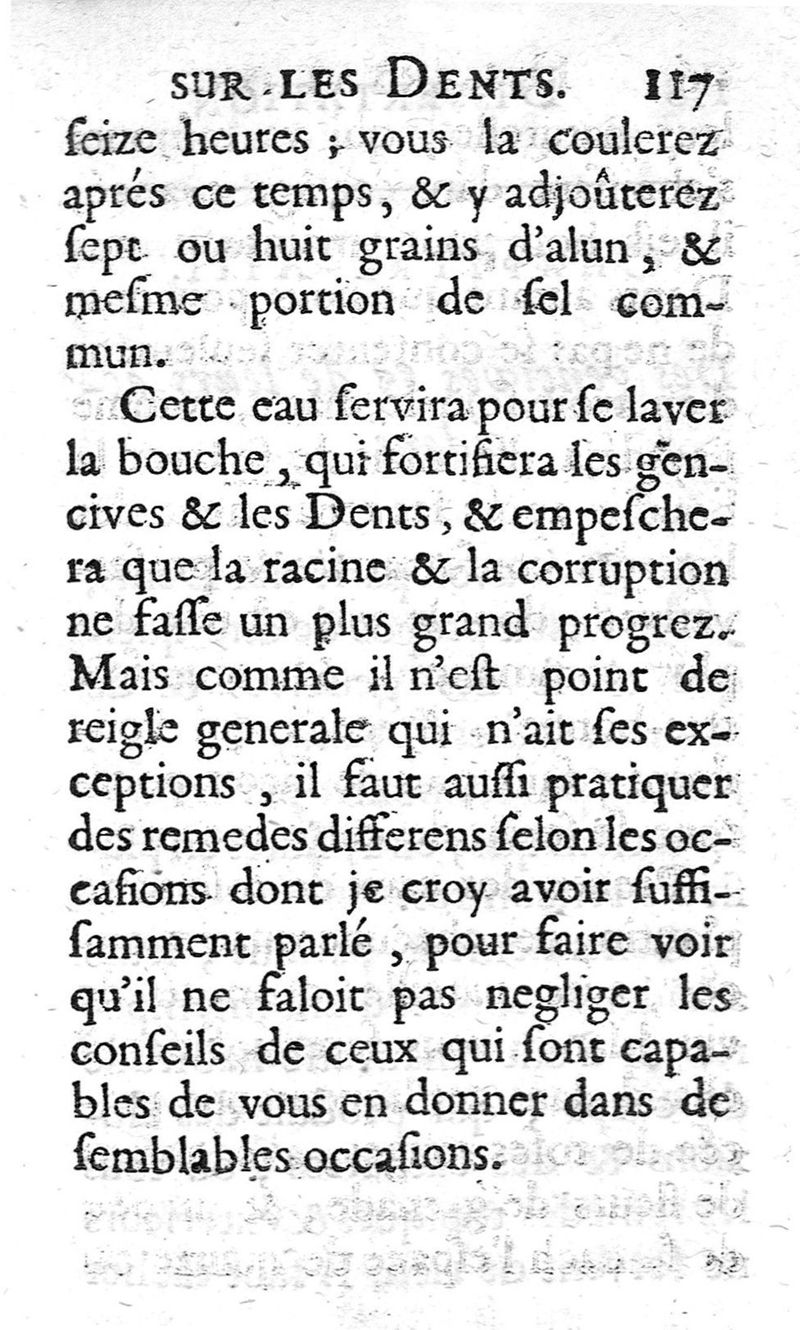 SUR LES DENTS. 117

ſeize heures ; vous la coulerez aprés ce temps, & y adjoûterez ſept ou huit grains d'alun, & meſme portion de ſel commun.

Cette eau ſervira pour ſe laver la bouche, qui fortifiera les gencives & les Dents, & empeſchera que la racine & la corruption ne faſſe un plus grand progrez. Mais comme il n'eſt point de reigle generale qui n'ait ſes exceptions, il faut auſſi pratiquer des remedes differens ſelon les occaſions dont je croy avoir ſuffiſamment parlé, pour faire voir qu'il ne faloit pas negliger les conſeils de ceux qui ſont capables de vous en donner dans de ſemblables occaſions.